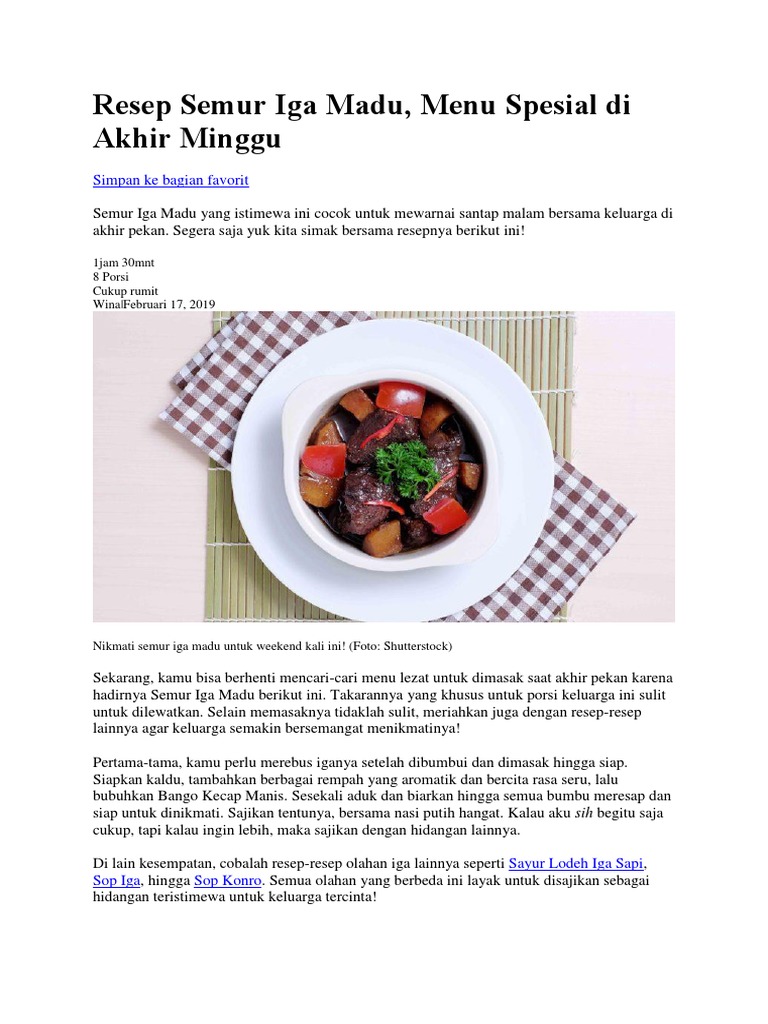 Resep Semur Iga Madu, Menu Spesial di Akhir Minggu

Simpan ke bagian favorit

Semur Iga Madu yang istimewa ini cocok untuk mewarnai santap malam bersama keluarga di akhir pekan. Segera saja yuk kita simak bersama resepnya berikut ini!

1jam 30mnt
8 Porsi
Cukup rumit
Wina|Februari 17, 2019

Nikmati semur iga madu untuk weekend kali ini! (Foto: Shutterstock)

Sekarang, kamu bisa berhenti mencari-cari menu lezat untuk dimasak saat akhir pekan karena hadirnya Semur Iga Madu berikut ini. Takarannya yang khusus untuk porsi keluarga ini sulit untuk dilewatkan. Selain memasaknya tidaklah sulit, meriahkan juga dengan resep-resep lainnya agar keluarga semakin bersemangat menikmatinya!

Pertama-tama, kamu perlu merebus iganya setelah dibumbui dan dimasak hingga siap. Siapkan kaldu, tambahkan berbagai rempah yang aromatik dan bercita rasa seru, lalu bubuhkan Bango Kecap Manis. Sesekali aduk dan biarkan hingga semua bumbu meresap dan siap untuk dinikmati. Sajikan tentunya, bersama nasi putih hangat. Kalau aku sih begitu saja cukup, tapi kalau ingin lebih, maka sajikan dengan hidangan lainnya.

Di lain kesempatan, cobalah resep-resep olahan iga lainnya seperti Sayur Lodeh Iga Sapi, Sop Iga, hingga Sop Konro. Semua olahan yang berbeda ini layak untuk disajikan sebagai hidangan teristimewa untuk keluarga tercinta!